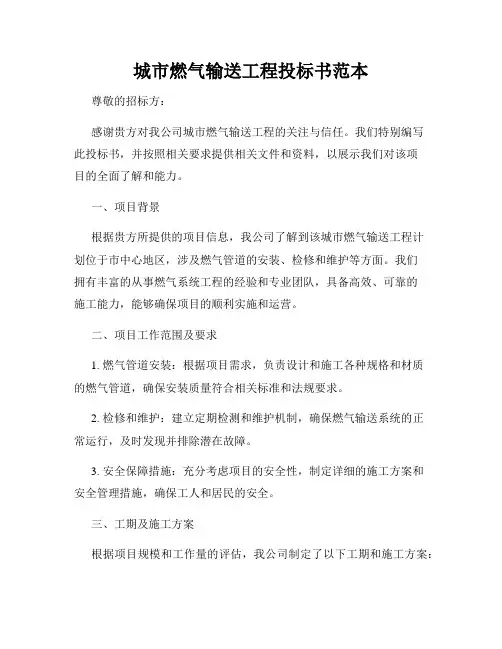 城市燃气输送工程投标书范本

尊敬的招标方：

感谢贵方对我公司城市燃气输送工程的关注与信任。我们特别编写此投标书，并按照相关要求提供相关文件和资料，以展示我们对该项目的全面了解和能力。

一、项目背景

根据贵方所提供的项目信息，我公司了解到该城市燃气输送工程计划位于市中心地区，涉及燃气管道的安装、检修和维护等方面。我们拥有丰富的从事燃气系统工程的经验和专业团队，具备高效、可靠的施工能力，能够确保项目的顺利实施和运营。

二、项目工作范围及要求

1. 燃气管道安装：根据项目需求，负责设计和施工各种规格和材质的燃气管道，确保安装质量符合相关标准和法规要求。

2. 检修和维护：建立定期检测和维护机制，确保燃气输送系统的正常运行，及时发现并排除潜在故障。

3. 安全保障措施：充分考虑项目的安全性，制定详细的施工方案和安全管理措施，确保工人和居民的安全。

三、工期及施工方案

根据项目规模和工作量的评估，我公司制定了以下工期和施工方案：